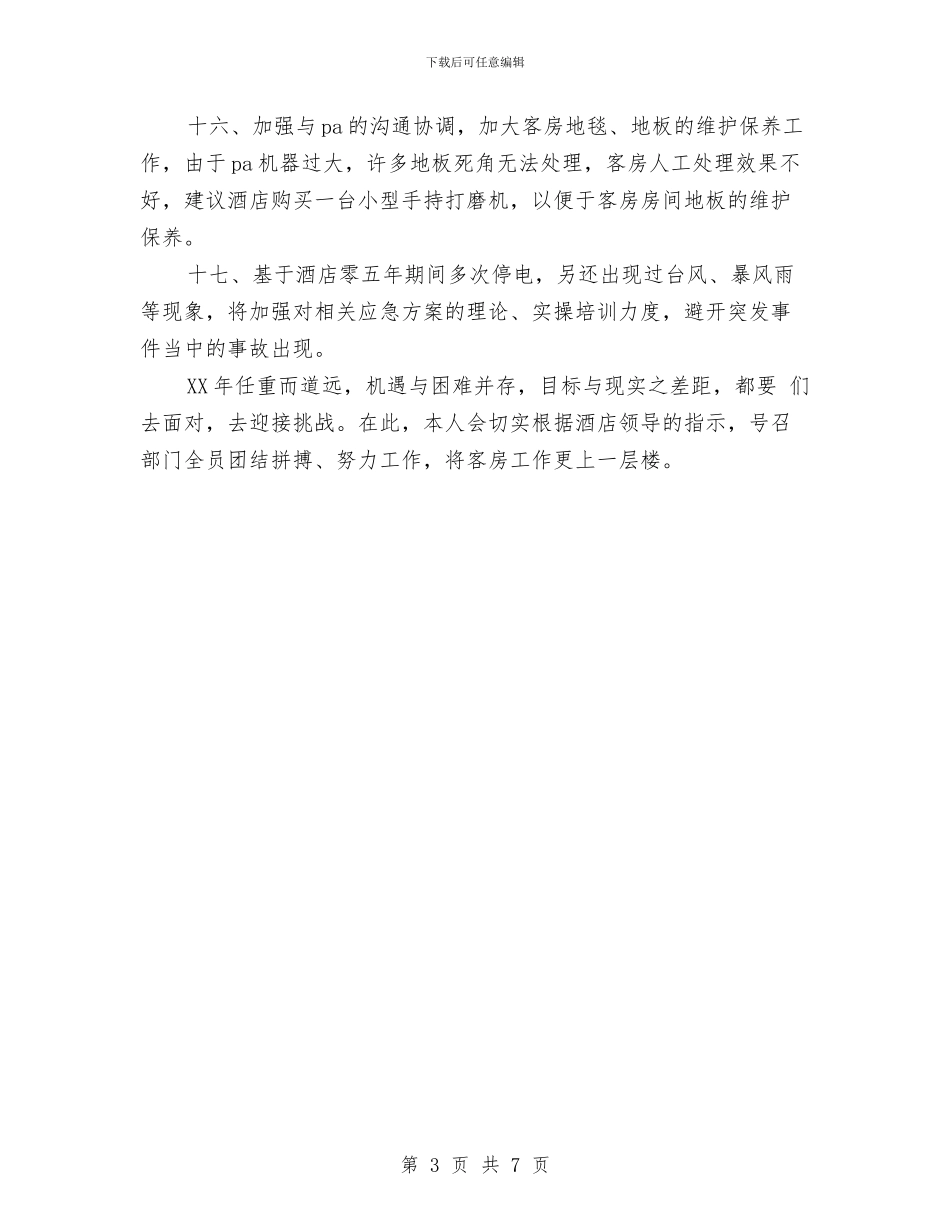 下载后可任意编辑

十六、加强与pa的沟通协调，加大客房地毯、地板的维护保养工作，由于pa机器过大，许多地板死角无法处理，客房人工处理效果不好，建议酒店购买一台小型手持打磨机，以便于客房房间地板的维护保养。

十七、基于酒店零五年期间多次停电，另还出现过台风、暴风雨等现象，将加强对相关应急方案的理论、实操培训力度，避开突发事件当中的事故出现。

XX年任重而道远，机遇与困难并存，目标与现实之差距，都要 们去面对，去迎接挑战。在此，本人会切实根据酒店领导的指示，号召部门全员团结拼搏、努力工作，将客房工作更上一层楼。

第 3 页 共 7 页